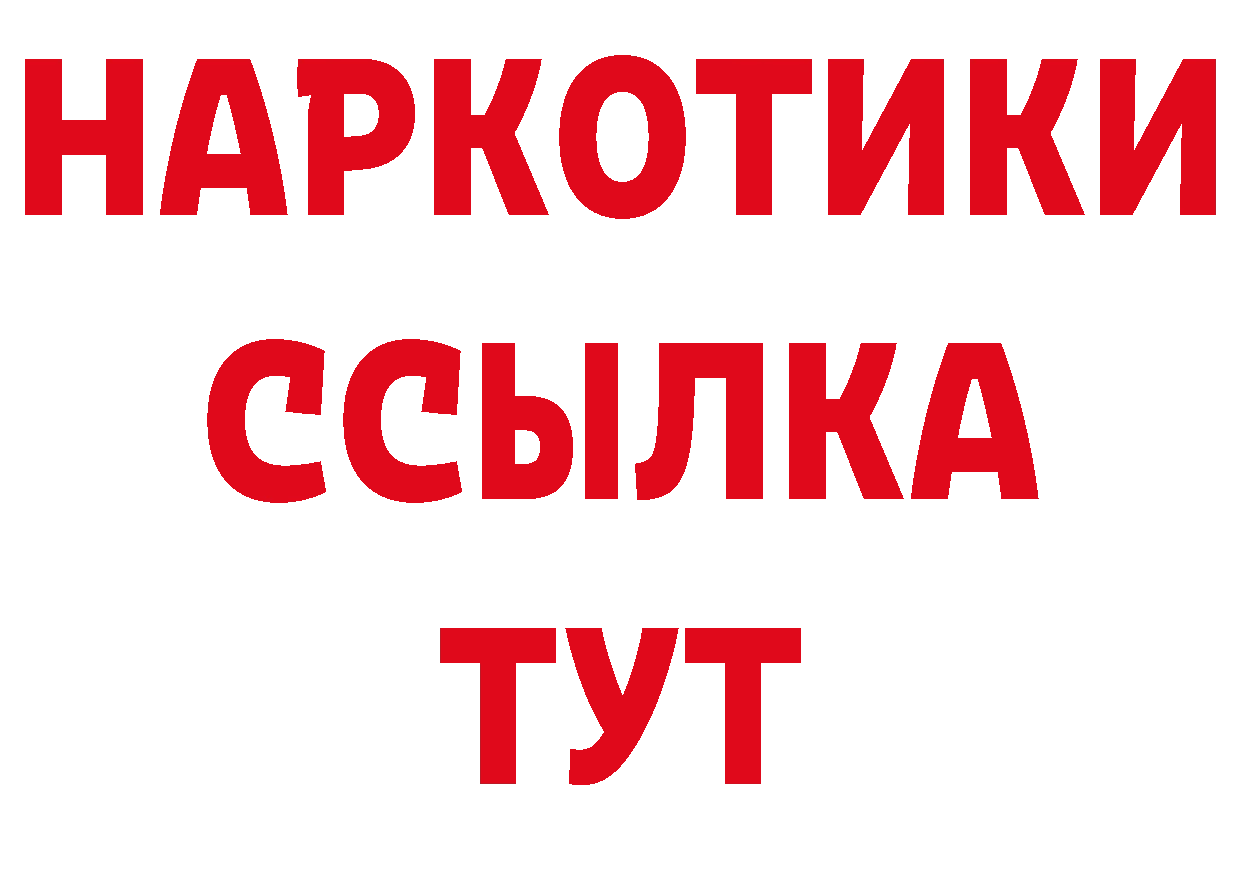 НАРКОТИКИ
ССЫЛКА
ТУТ